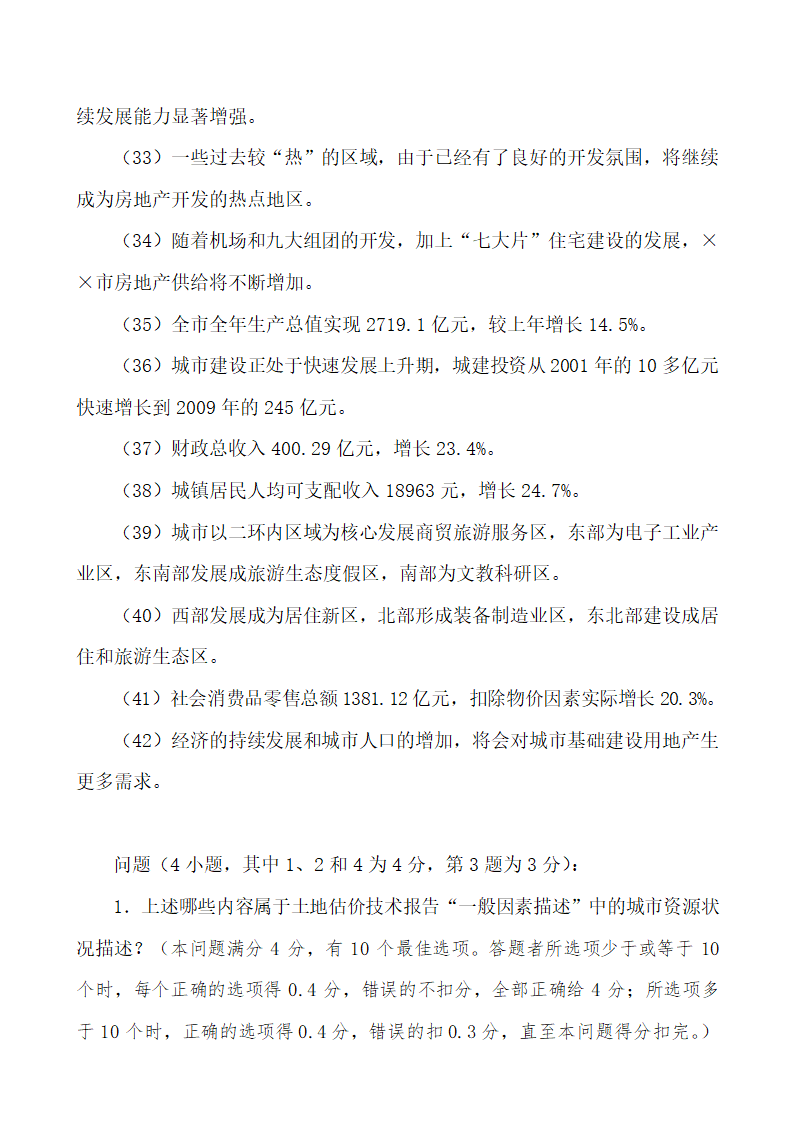 续发展能力显著增强。

（33）一些过去较“热”的区域，由于已经有了良好的开发氛围，将继续成为房地产开发的热点地区。

（34）随着机场和九大组团的开发，加上“七大片”住宅建设的发展，××市房地产供给将不断增加。

（35）全市全年生产总值实现 2719.1 亿元，较上年增长 14.5%。

（36）城市建设正处于快速发展上升期，城建投资从 2001 年的 10 多亿元快速增长到 2009 年的 245 亿元。

（37）财政总收入 400.29 亿元，增长 23.4%。

（38）城镇居民人均可支配收入 18963 元，增长 24.7%。

（39）城市以二环内区域为核心发展商贸旅游服务区，东部为电子工业产业区，东南部发展成旅游生态度假区，南部为文教科研区。

（40）西部发展成为居住新区，北部形成装备制造业区，东北部建设成居住和旅游生态区。

（41）社会消费品零售总额 1381.12 亿元，扣除物价因素实际增长 20.3%。

（42）经济的持续发展和城市人口的增加，将会对城市基础建设用地产生更多需求。

问题（4 小题，其中 1、2 和 4 为 4 分，第 3 题为 3 分）：

1．上述哪些内容属于土地估价技术报告“一般因素描述”中的城市资源状况描述？（本问题满分 4 分，有 10 个最佳选项。答题者所选项少于或等于 10 个时，每个正确的选项得 0.4 分，错误的不扣分，全部正确给 4 分；所选项多于 10 个时，正确的选项得 0.4 分，错误的扣 0.3 分，直至本问题得分扣完。）